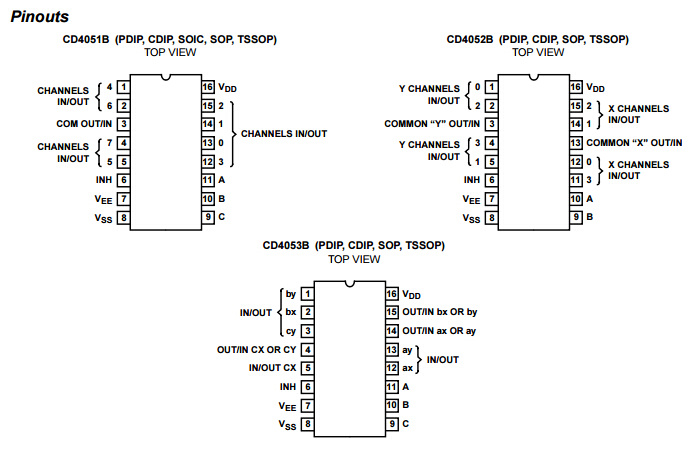 Pinouts

CD4051B (PDIP, CDIP, SOIC, SOP, TSSOP)
TOP VIEW

CHANNELS IN/OUT 4 1
6 2
COM OUT/IN 3
CHANNELS IN/OUT 7 4
5 5
INH 6
$V_{EE}$ 7
$V_{SS}$ 8

16 $V_{DD}$
15 2
14 1
13 0
12 3
CHANNELS IN/OUT
11 A
10 B
9 C

CD4052B (PDIP, CDIP, SOP, TSSOP)
TOP VIEW

Y CHANNELS IN/OUT 0 1
2 2
COMMON "Y" OUT/IN 3
Y CHANNELS IN/OUT 3 4
1 5
INH 6
$V_{EE}$ 7
$V_{SS}$ 8

16 $V_{DD}$
15 2
14 1
X CHANNELS IN/OUT
13 COMMON "X" OUT/IN
12 0
11 3
X CHANNELS IN/OUT
10 A
9 B

CD4053B (PDIP, CDIP, SOP, TSSOP)
TOP VIEW

IN/OUT by 1
bx 2
cy 3
OUT/IN CX OR CY 4
IN/OUT CX 5
INH 6
$V_{EE}$ 7
$V_{SS}$ 8

16 $V_{DD}$
15 OUT/IN bx OR by
14 OUT/IN ax OR ay
13 ay
12 ax
IN/OUT
11 A
10 B
9 C